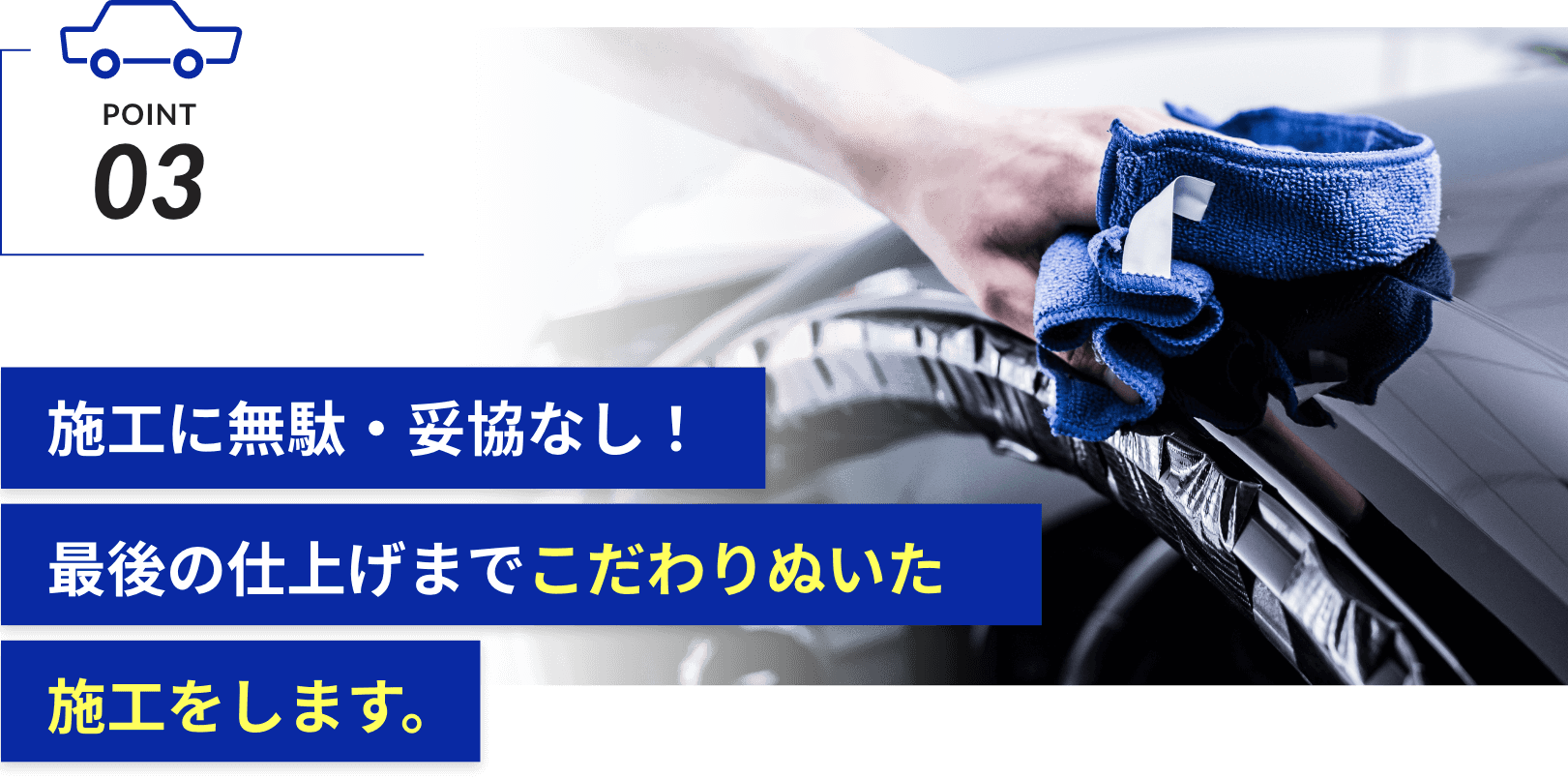 POINT
03

施工に無駄・妥協なし！
最後の仕上げまでこだわりぬいた
施工をします。